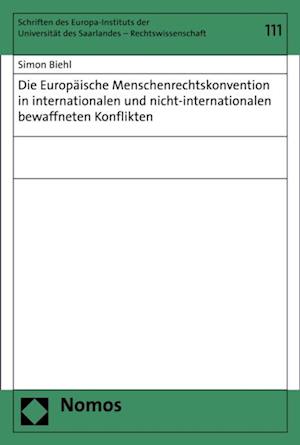 Schriften des Europa-Instituts der Universität des Saarlandes – Rechtswissenschaft

111

Simon Biehl

Die Europäische Menschenrechtskonvention in internationalen und nicht-internationalen bewaffneten Konflikten

Nomos